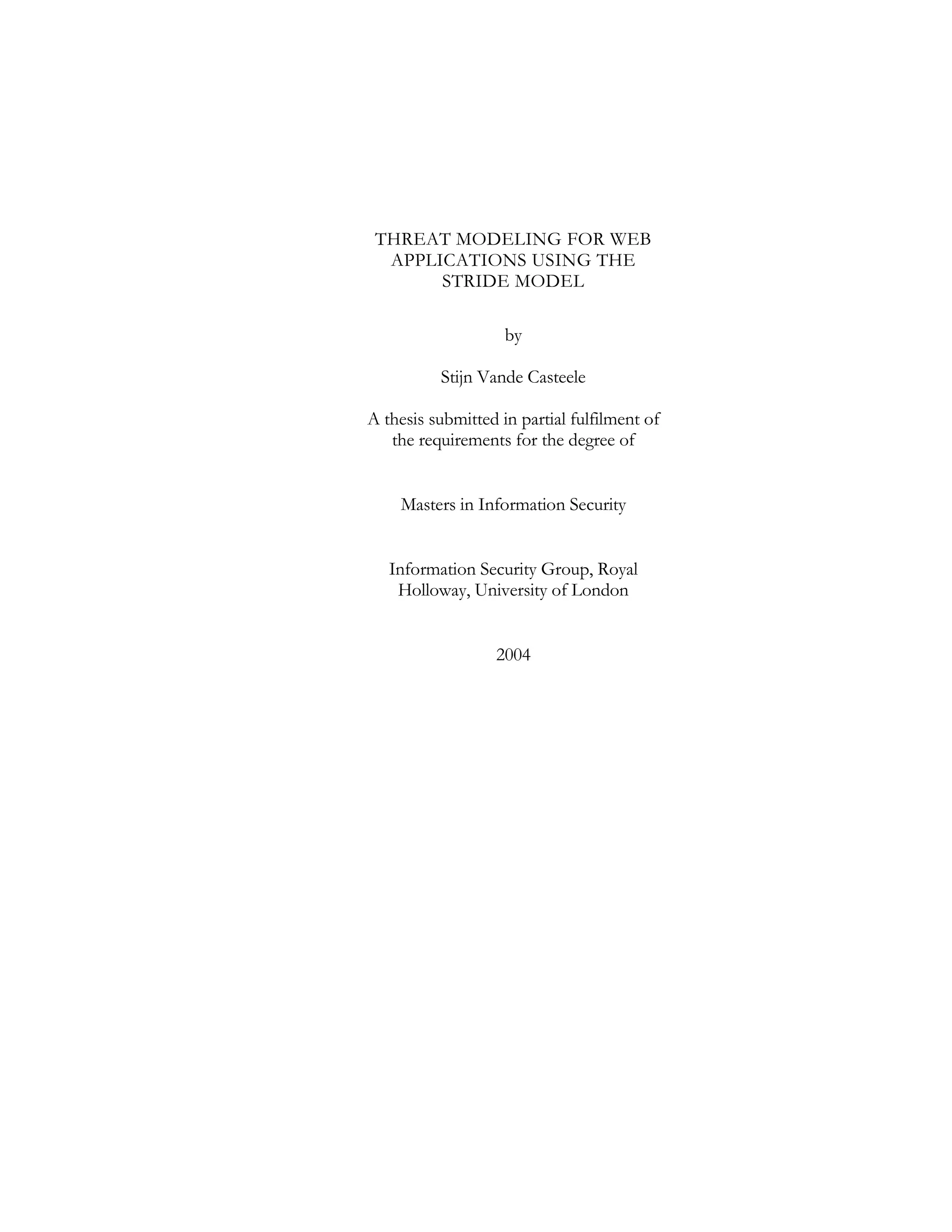 THREAT MODELING FOR WEB APPLICATIONS USING THE STRIDE MODEL

by

Stijn Vande Casteele

A thesis submitted in partial fulfilment of the requirements for the degree of

Masters in Information Security

Information Security Group, Royal Holloway, University of London

2004